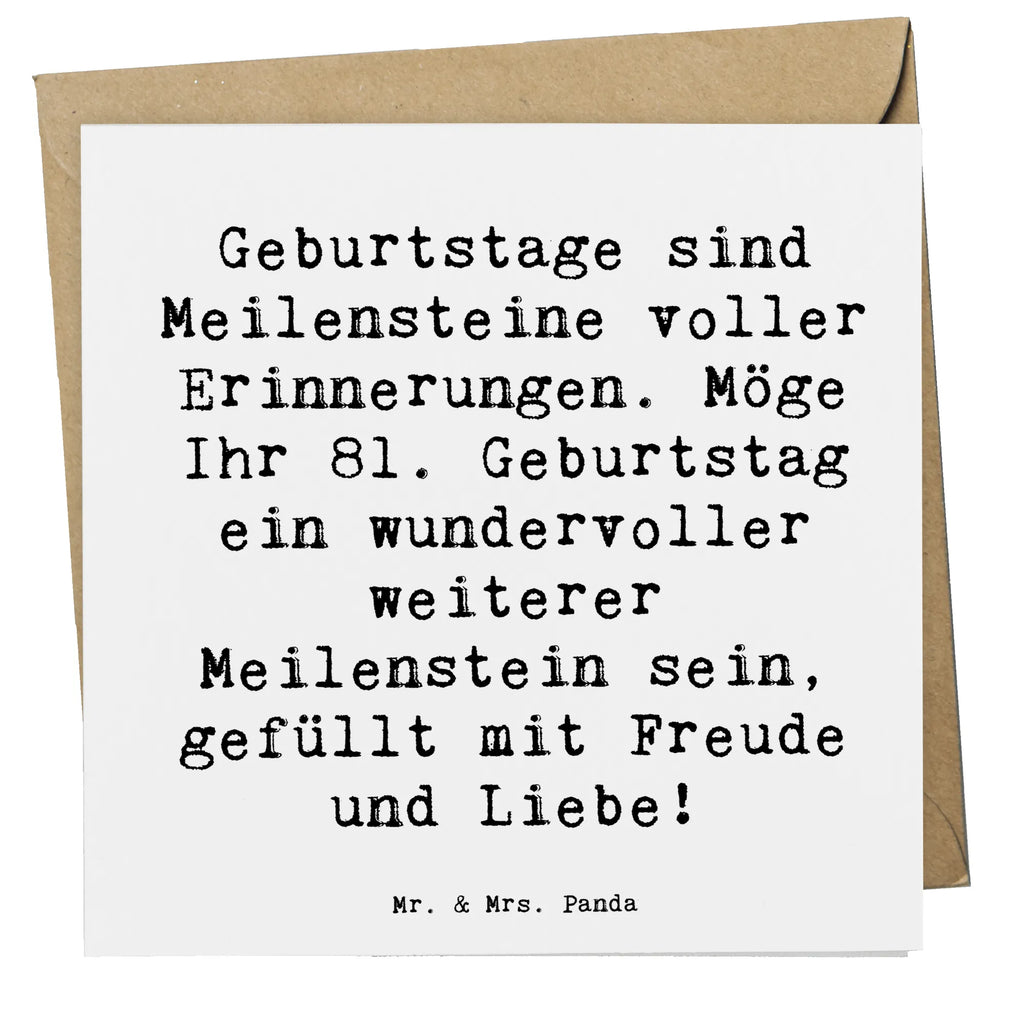 Geburtstage sind Meilensteine voller Erinnerungen. Möge Ihr 81. Geburtstag ein wundervoller weiterer Meilenstein sein, gefüllt mit Freude und Liebe!

Mr. & Mrs. Panda